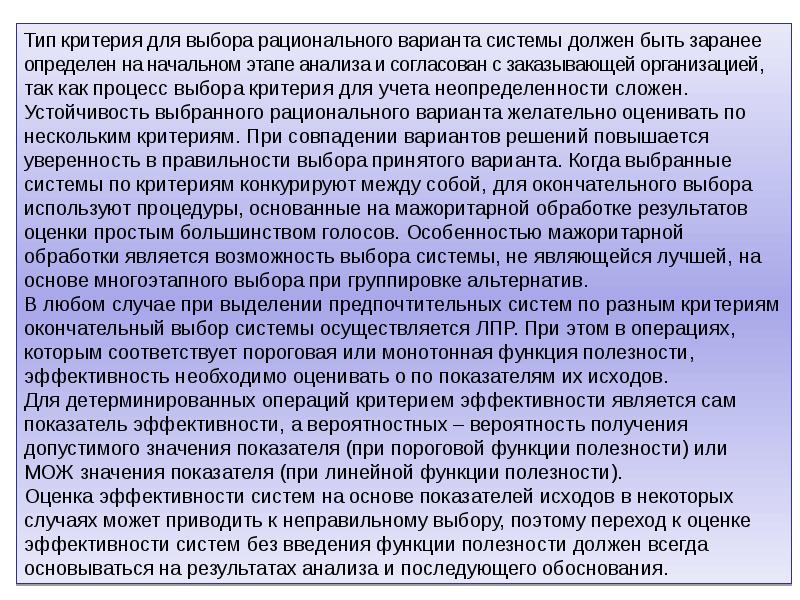 Тип критерия для выбора рационального варианта системы должен быть заранее определен на начальном этапе анализа и согласован с заказывающей организацией, так как процесс выбора критерия для учета неопределенности сложен.
Устойчивость выбранного рационального варианта желательно оценивать по нескольким критериям. При совпадении вариантов решений повышается уверенность в правильности выбора принятого варианта. Когда выбранные системы по критериям конкурируют между собой, для окончательного выбора используют процедуры, основанные на мажоритарной обработке результатов оценки простым большинством голосов. Особенностью мажоритарной обработки является возможность выбора системы, не являющейся лучшей, на основе многоэтапного выбора при группировке альтернатив.
В любом случае при выделении предпочтительных систем по разным критериям окончательный выбор системы осуществляется ЛПР. При этом в операциях, которым соответствует пороговая или монотонная функция полезности, эффективность необходимо оценивать о по показателям их исходов.
Для детерминированных операций критерием эффективности является сам показатель эффективности, а вероятностных – вероятность получения допустимого значения показателя (при пороговой функции полезности) или МОЖ значения показателя (при линейной функции полезности).
Оценка эффективности систем на основе показателей исходов в некоторых случаях может приводить к неправильному выбору, поэтому переход к оценке эффективности систем без введения функции полезности должен всегда основываться на результатах анализа и последующего обоснования.